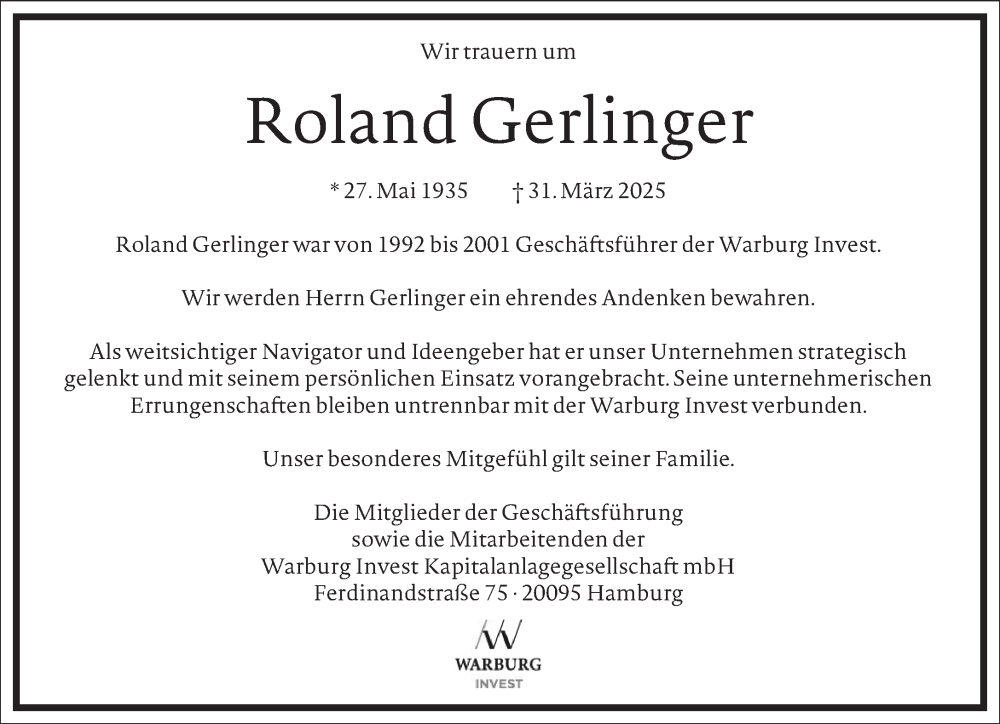 Wir trauern um

Roland Gerlinger

* 27. Mai 1935 † 31. März 2025

Roland Gerlinger war von 1992 bis 2001 Geschäftsführer der Warburg Invest.

Wir werden Herrn Gerlinger ein ehrendes Andenken bewahren.

Als weitsichtiger Navigator und Ideengeber hat er unser Unternehmen strategisch gelenkt und mit seinem persönlichen Einsatz vorangebracht. Seine unternehmerischen Errungenschaften bleiben untrennbar mit der Warburg Invest verbunden.

Unser besonderes Mitgefühl gilt seiner Familie.

Die Mitglieder der Geschäftsführung
sowie die Mitarbeitenden der
Warburg Invest Kapitalanlagegesellschaft mbH
Ferdinandstraße 75 · 20095 Hamburg

WARBURG
INVEST